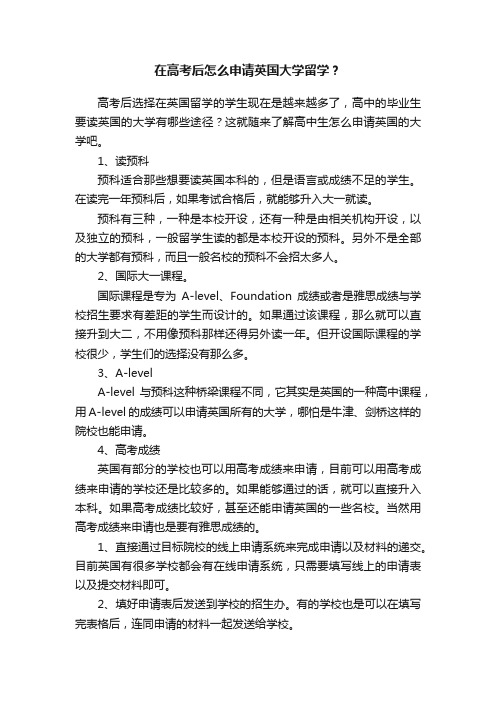 在高考后怎么申请英国大学留学？

高考后选择在英国留学的学生现在是越来越多了，高中的毕业生要读英国的大学有哪些途径？这就随来了解高中生怎么申请英国的大学吧。

1、读预科

预科适合那些想要读英国本科的，但是语言或成绩不足的学生。在读完一年预科后，如果考试合格后，就能够升入大一就读。

预科有三种，一种是本校开设，还有一种是由相关机构开设，以及独立的预科，一般留学生读的都是本校开设的预科。另外不是全部的大学都有预科，而且一般名校的预科不会招太多人。

2、国际大一课程。

国际课程是专为 A-level、Foundation 成绩或者是雅思成绩与学校招生要求有差距的学生而设计的。如果通过该课程，那么就可以直接升到大二，不用像预科那样还得另外读一年。但开设国际课程的学校很少，学生们的选择没有那么多。

3、A-level

A-level 与预科这种桥梁课程不同，它其实是英国的一种高中课程，用 A-level 的成绩可以申请英国所有的大学，哪怕是牛津、剑桥这样的院校也能申请。

4、高考成绩

英国有部分的学校也可以用高考成绩来申请，目前可以用高考成绩来申请的学校还是比较多的。如果能够通过的话，就可以直接升入本科。如果高考成绩比较好，甚至还能申请英国的一些名校。当然用高考成绩来申请也是要有雅思成绩的。

1、直接通过目标院校的线上申请系统来完成申请以及材料的递交。目前英国有很多学校都会有在线申请系统，只需要填写线上的申请表以及提交材料即可。

2、填好申请表后发送到学校的招生办。有的学校也是可以在填写完表格后，连同申请的材料一起发送给学校。